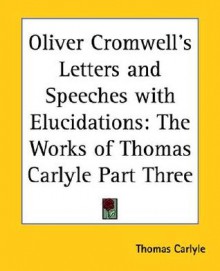 Oliver Cromwell's Letters and Speeches with Elucidations: The Works of Thomas Carlyle Part Three

Thomas Carlyle